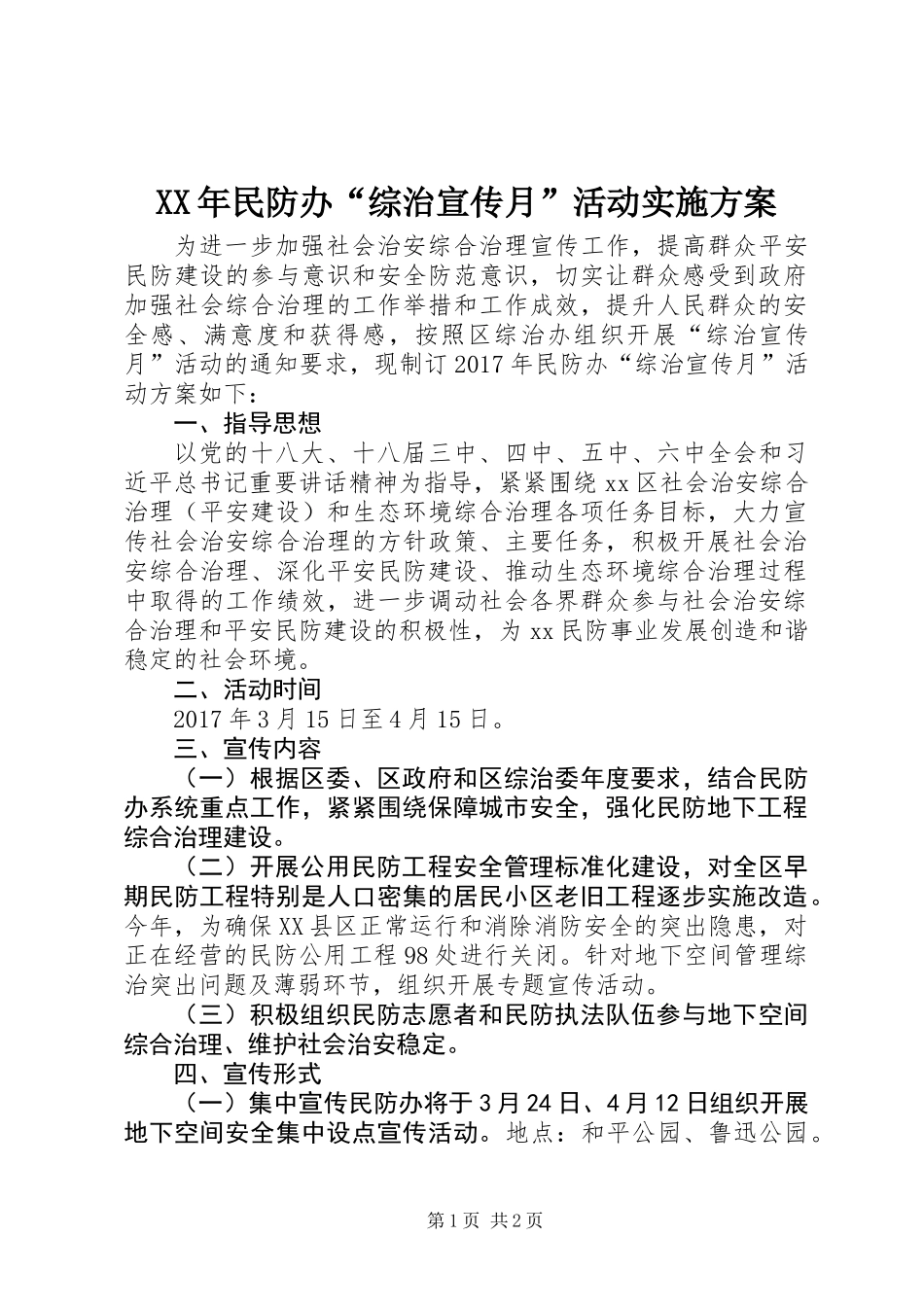 XX年民防办“综治宣传月”活动实施方案

为进一步加强社会治安综合治理宣传工作，提高群众平安民防建设的参与意识和安全防范意识，切实让群众感受到政府加强社会综合治理的工作举措和工作成效，提升人民群众的安全感、满意度和获得感，按照区综治办组织开展“综治宣传月”活动的通知要求，现制订2017年民防办“综治宣传月”活动方案如下：

一、指导思想

以党的十八大、十八届三中、四中、五中、六中全会和习近平总书记重要讲话精神为指导，紧紧围绕xx区社会治安综合治理（平安建设）和生态环境综合治理各项任务目标，大力宣传社会治安综合治理的方针政策、主要任务，积极开展社会治安综合治理、深化平安民防建设、推动生态环境综合治理过程中取得的工作绩效，进一步调动社会各界群众参与社会治安综合治理和平安民防建设的积极性，为xx民防事业发展创造和谐稳定的社会环境。

二、活动时间

2017年3月15日至4月15日。

三、宣传内容

（一）根据区委、区政府和区综治委年度要求，结合民防办系统重点工作，紧紧围绕保障城市安全，强化民防地下工程综合治理建设。

（二）开展公用民防工程安全管理标准化建设，对全区早期民防工程特别是人口密集的居民小区老旧工程逐步实施改造。今年，为确保XX县区正常运行和消除消防安全的突出隐患，对正在经营的民防公用工程98处进行关闭。针对地下空间管理综治突出问题及薄弱环节，组织开展专题宣传活动。

（三）积极组织民防志愿者和民防执法队伍参与地下空间综合治理、维护社会治安稳定。

四、宣传形式

（一）集中宣传民防办将于3月24日、4月12日组织开展地下空间安全集中设点宣传活动。地点：和平公园、鲁迅公园。

第1页 共2页